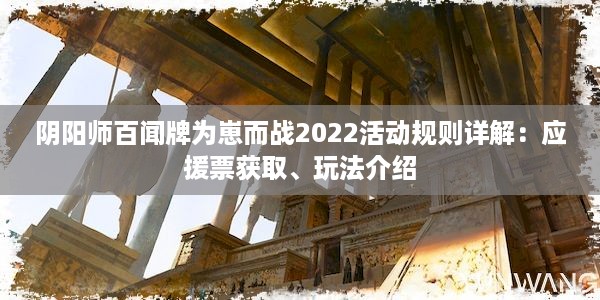 阴阳师百闻牌为崽而战2022活动规则详解：应援票获取、玩法介绍

WANG